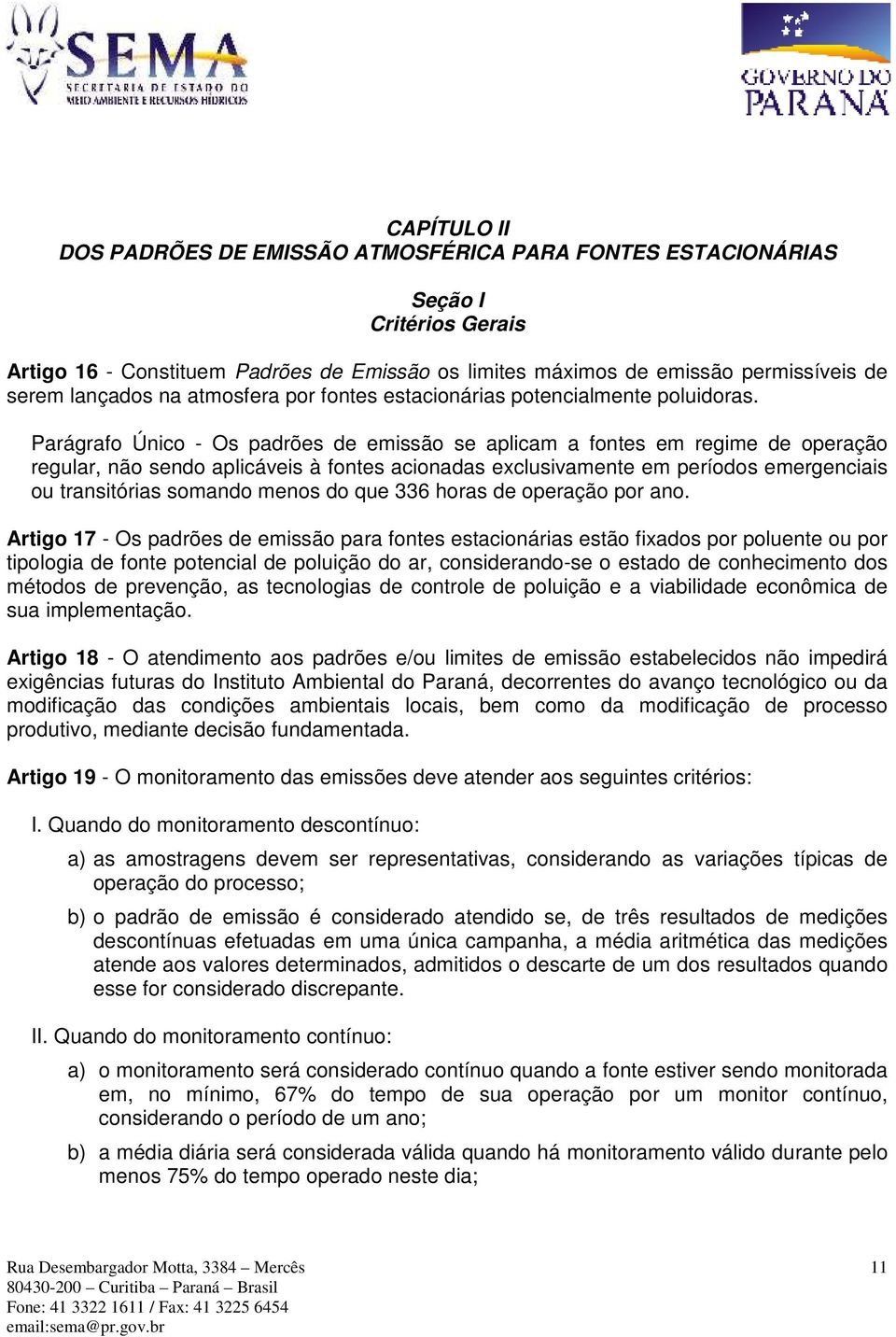 SEMA
SECRETARIA DE ESTADO DO MEIO AMBIENTE E RECURSOS HÍDRICOS

GOVERNO DO PARANÁ

CAPÍTULO II
DOS PADRÕES DE EMISSÃO ATMOSFÉRICA PARA FONTES ESTACIONÁRIAS

Seção I
Critérios Gerais

Artigo 16 - Constituem Padrões de Emissão os limites máximos de emissão permissíveis de serem lançados na atmosfera por fontes estacionárias potencialmente poluidoras.

Parágrafo Único - Os padrões de emissão se aplicam a fontes em regime de operação regular, não sendo aplicáveis à fontes acionadas exclusivamente em períodos emergenciais ou transitórias somando menos do que 336 horas de operação por ano.

Artigo 17 - Os padrões de emissão para fontes estacionárias estão fixados por poluente ou por tipologia de fonte potencial de poluição do ar, considerando-se o estado de conhecimento dos métodos de prevenção, as tecnologias de controle de poluição e a viabilidade econômica de sua implementação.

Artigo 18 - O atendimento aos padrões e/ou limites de emissão estabelecidos não impedirá exigências futuras do Instituto Ambiental do Paraná, decorrentes do avanço tecnológico ou da modificação das condições ambientais locais, bem como da modificação de processo produtivo, mediante decisão fundamentada.

Artigo 19 - O monitoramento das emissões deve atender aos seguintes critérios:

I. Quando do monitoramento descontínuo:

a) as amostragens devem ser representativas, considerando as variações típicas de operação do processo;

b) o padrão de emissão é considerado atendido se, de três resultados de medições descontínuas efetuadas em uma única campanha, a média aritmética das medições atende aos valores determinados, admitidos o descarte de um dos resultados quando esse for considerado discrepante.

II. Quando do monitoramento contínuo:

a) o monitoramento será considerado contínuo quando a fonte estiver sendo monitorada em, no mínimo, 67% do tempo de sua operação por um monitor contínuo, considerando o período de um ano;

b) a média diária será considerada válida quando há monitoramento válido durante pelo menos 75% do tempo operado neste dia;

Rua Desembargador Motta, 3384 – Mercês
80430-200 – Curitiba – Paraná – Brasil
Fone: 41 3322 1611 / Fax: 41 3225 6454
email:sema@pr.gov.br

11